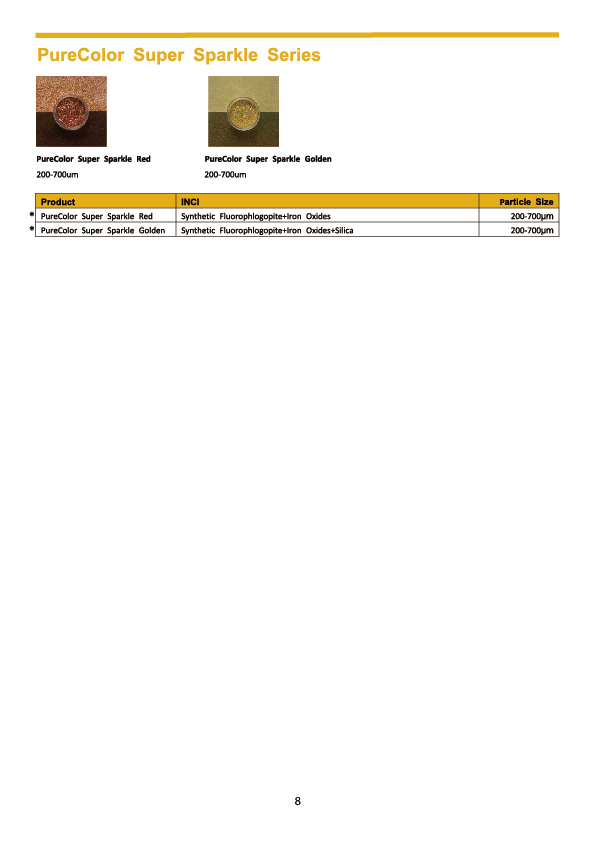 PureColor Super Sparkle Series

PureColor Super Sparkle Red
200-700um

PureColor Super Sparkle Golden
200-700um

| | Product | INCI | Particle Size |
|---|---|---|---|
| * | PureColor Super Sparkle Red | Synthetic Fluorophlogopite+Iron Oxides | 200-700μm |
| * | PureColor Super Sparkle Golden | Synthetic Fluorophlogopite+Iron Oxides+Silica | 200-700μm |

8